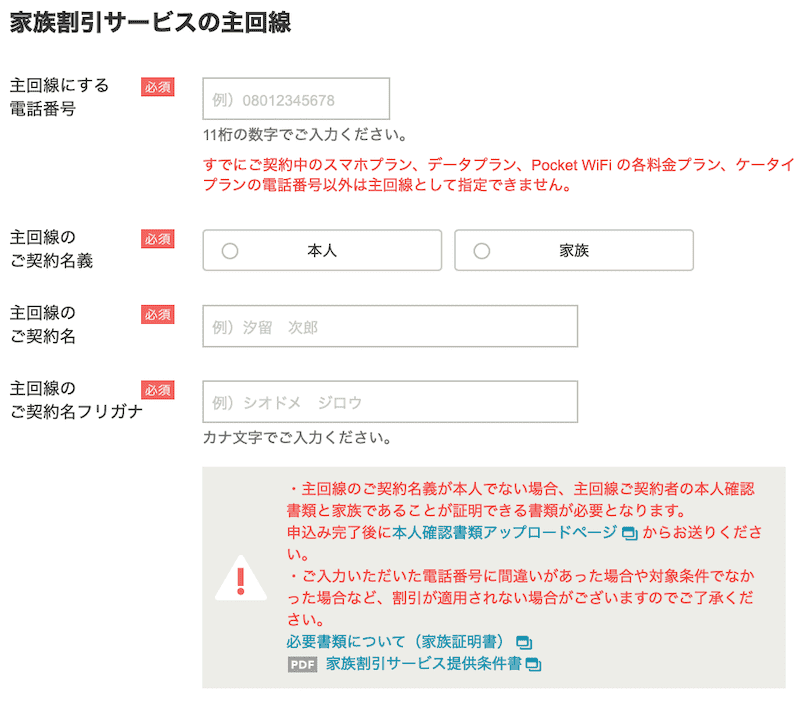 家族割引サービスの主回線

主回線にする電話番号 必須

例）08012345678

11桁の数字でご入力ください。

すでにご契約中のスマホプラン、データプラン、Pocket WiFi の各料金プラン、ケータイプランの電話番号以外は主回線として指定できません。

主回線のご契約名義 必須

本人

家族

主回線のご契約名 必須

例）汐留　次郎

主回線のご契約名フリガナ 必須

例）シオドメ　ジロウ

カナ文字でご入力ください。

・主回線のご契約名義が本人でない場合、主回線ご契約者の本人確認書類と家族であることが証明できる書類が必要となります。
申込み完了後に本人確認書類アップロードページ からお送りください。
・ご入力いただいた電話番号に間違いがあった場合や対象条件でなかった場合など、割引が適用されない場合がございますのでご了承ください。
必要書類について（家族証明書）
PDF 家族割引サービス提供条件書